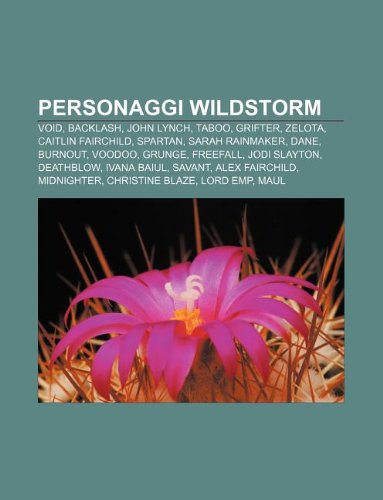 PERSONAGGI WILDSTORM

VOID, BACKLASH, JOHN LYNCH, TABOO, GRIFTER, ZELOTA, CAITLIN FAIRCHILD, SPARTAN, SARAH RAINMAKER, DANE, BURNOUT, VOODOO, GRUNGE, FREEFALL, JODI SLAYTON, DEATHBLOW, IVANA BAIUL, SAVANT, ALEX FAIRCHILD, MIDNIGHTER, CHRISTINE BLAZE, LORD EMP, MAUL